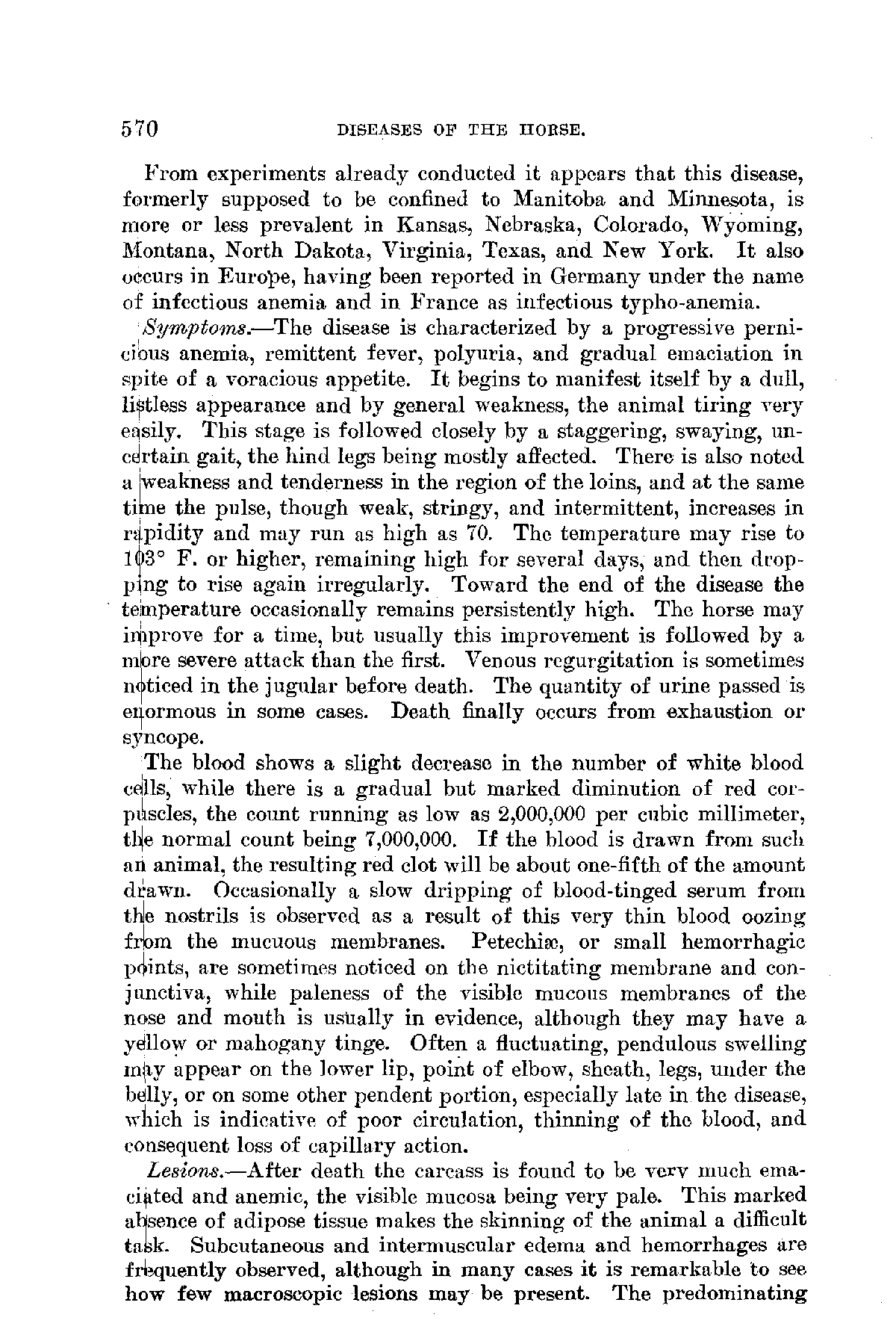 570 DISEASES OF THE HORSE.

From experiments already conducted it appears that this disease, formerly supposed to be confined to Manitoba and Minnesota, is more or less prevalent in Kansas, Nebraska, Colorado, Wyoming, Montana, North Dakota, Virginia, Texas, and New York. It also occurs in Europe, having been reported in Germany under the name of infectious anemia and in France as infectious typho-anemia.

Symptoms.—The disease is characterized by a progressive pernicious anemia, remittent fever, polyuria, and gradual emaciation in spite of a voracious appetite. It begins to manifest itself by a dull, listless appearance and by general weakness, the animal tiring very easily. This stage is followed closely by a staggering, swaying, uncertain gait, the hind legs being mostly affected. There is also noted a weakness and tenderness in the region of the loins, and at the same time the pulse, though weak, stringy, and intermittent, increases in rapidity and may run as high as 70. The temperature may rise to 103° F. or higher, remaining high for several days, and then dropping to rise again irregularly. Toward the end of the disease the temperature occasionally remains persistently high. The horse may improve for a time, but usually this improvement is followed by a more severe attack than the first. Venous regurgitation is sometimes noticed in the jugular before death. The quantity of urine passed is enormous in some cases. Death finally occurs from exhaustion or syncope.

The blood shows a slight decrease in the number of white blood cells, while there is a gradual but marked diminution of red corpuscles, the count running as low as 2,000,000 per cubic millimeter, the normal count being 7,000,000. If the blood is drawn from such an animal, the resulting red clot will be about one-fifth of the amount drawn. Occasionally a slow dripping of blood-tinged serum from the nostrils is observed as a result of this very thin blood oozing from the mucuous membranes. Petechiæ, or small hemorrhagic points, are sometimes noticed on the nictitating membrane and conjunctiva, while paleness of the visible mucous membranes of the nose and mouth is usually in evidence, although they may have a yellow or mahogany tinge. Often a fluctuating, pendulous swelling may appear on the lower lip, point of elbow, sheath, legs, under the belly, or on some other pendent portion, especially late in the disease, which is indicative of poor circulation, thinning of the blood, and consequent loss of capillary action.

Lesions.—After death the carcass is found to be very much emaciated and anemic, the visible mucosa being very pale. This marked absence of adipose tissue makes the skinning of the animal a difficult task. Subcutaneous and intermuscular edema and hemorrhages are frequently observed, although in many cases it is remarkable to see how few macroscopic lesions may be present. The predominating